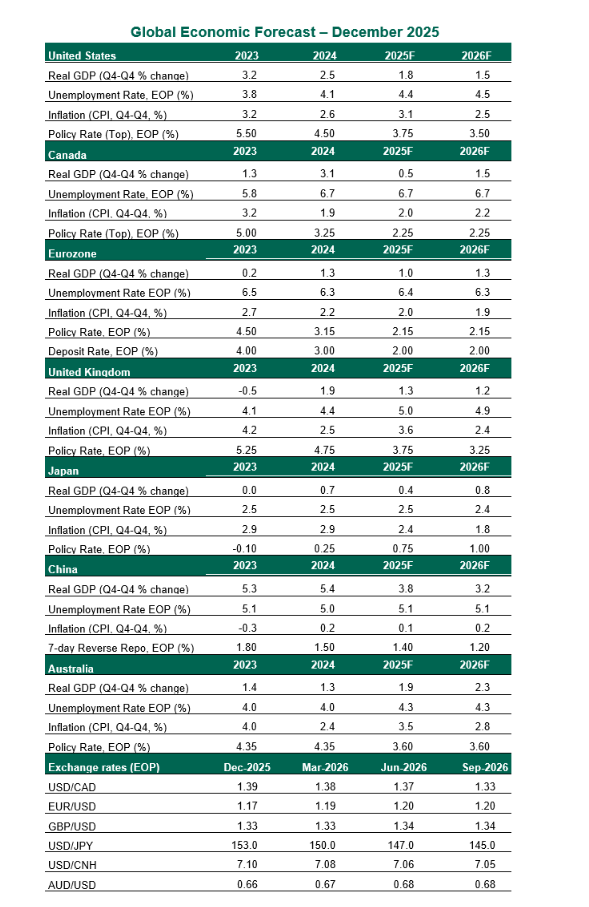 Global Economic Forecast – December 2025

| United States | 2023 | 2024 | 2025F | 2026F |
|---|---|---|---|---|
| Real GDP (Q4-Q4 % change) | 3.2 | 2.5 | 1.8 | 1.5 |
| Unemployment Rate, EOP (%) | 3.8 | 4.1 | 4.4 | 4.5 |
| Inflation (CPI, Q4-Q4, %) | 3.2 | 2.6 | 3.1 | 2.5 |
| Policy Rate (Top), EOP (%) | 5.50 | 4.50 | 3.75 | 3.50 |
| Canada | 2023 | 2024 | 2025F | 2026F |
| Real GDP (Q4-Q4 % change) | 1.3 | 3.1 | 0.5 | 1.5 |
| Unemployment Rate, EOP (%) | 5.8 | 6.7 | 6.7 | 6.7 |
| Inflation (CPI, Q4-Q4, %) | 3.2 | 1.9 | 2.0 | 2.2 |
| Policy Rate (Top), EOP (%) | 5.00 | 3.25 | 2.25 | 2.25 |
| Eurozone | 2023 | 2024 | 2025F | 2026F |
| Real GDP (Q4-Q4 % change) | 0.2 | 1.3 | 1.0 | 1.3 |
| Unemployment Rate EOP (%) | 6.5 | 6.3 | 6.4 | 6.3 |
| Inflation (CPI, Q4-Q4, %) | 2.7 | 2.2 | 2.0 | 1.9 |
| Policy Rate, EOP (%) | 4.50 | 3.15 | 2.15 | 2.15 |
| Deposit Rate, EOP (%) | 4.00 | 3.00 | 2.00 | 2.00 |
| United Kingdom | 2023 | 2024 | 2025F | 2026F |
| Real GDP (Q4-Q4 % change) | -0.5 | 1.9 | 1.3 | 1.2 |
| Unemployment Rate EOP (%) | 4.1 | 4.4 | 5.0 | 4.9 |
| Inflation (CPI, Q4-Q4, %) | 4.2 | 2.5 | 3.6 | 2.4 |
| Policy Rate, EOP (%) | 5.25 | 4.75 | 3.75 | 3.25 |
| Japan | 2023 | 2024 | 2025F | 2026F |
| Real GDP (Q4-Q4 % change) | 0.0 | 0.7 | 0.4 | 0.8 |
| Unemployment Rate EOP (%) | 2.5 | 2.5 | 2.5 | 2.4 |
| Inflation (CPI, Q4-Q4, %) | 2.9 | 2.9 | 2.4 | 1.8 |
| Policy Rate, EOP (%) | -0.10 | 0.25 | 0.75 | 1.00 |
| China | 2023 | 2024 | 2025F | 2026F |
| Real GDP (Q4-Q4 % change) | 5.3 | 5.4 | 3.8 | 3.2 |
| Unemployment Rate EOP (%) | 5.1 | 5.0 | 5.1 | 5.1 |
| Inflation (CPI, Q4-Q4, %) | -0.3 | 0.2 | 0.1 | 0.2 |
| 7-day Reverse Repo, EOP (%) | 1.80 | 1.50 | 1.40 | 1.20 |
| Australia | 2023 | 2024 | 2025F | 2026F |
| Real GDP (Q4-Q4 % change) | 1.4 | 1.3 | 1.9 | 2.3 |
| Unemployment Rate EOP (%) | 4.0 | 4.0 | 4.3 | 4.3 |
| Inflation (CPI, Q4-Q4, %) | 4.0 | 2.4 | 3.5 | 2.8 |
| Policy Rate, EOP (%) | 4.35 | 4.35 | 3.60 | 3.60 |
| Exchange rates (EOP) | Dec-2025 | Mar-2026 | Jun-2026 | Sep-2026 |
| USD/CAD | 1.39 | 1.38 | 1.37 | 1.33 |
| EUR/USD | 1.17 | 1.19 | 1.20 | 1.20 |
| GBP/USD | 1.33 | 1.33 | 1.34 | 1.34 |
| USD/JPY | 153.0 | 150.0 | 147.0 | 145.0 |
| USD/CNH | 7.10 | 7.08 | 7.06 | 7.05 |
| AUD/USD | 0.66 | 0.67 | 0.68 | 0.68 |